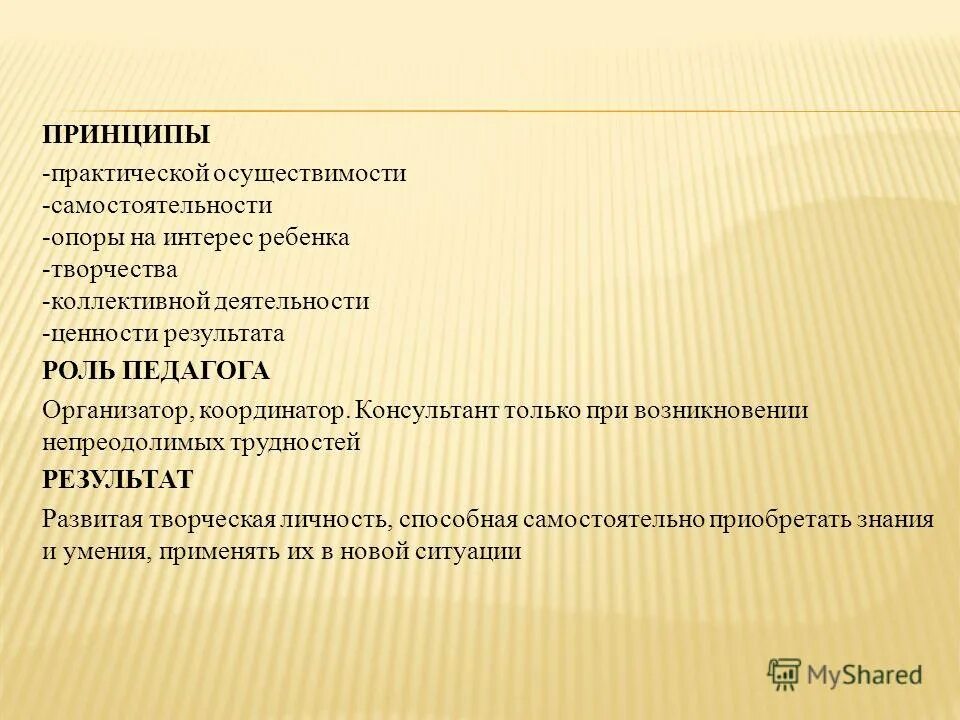 ПРИНЦИПЫ

-практической осуществимости
-самостоятельности
-опоры на интерес ребенка
-творчества
-коллективной деятельности
-ценности результата

РОЛЬ ПЕДАГОГА

Организатор, координатор. Консультант только при возникновении непреодолимых трудностей

РЕЗУЛЬТАТ

Развитая творческая личность, способная самостоятельно приобретать знания и умения, применять их в новой ситуации

MyShared